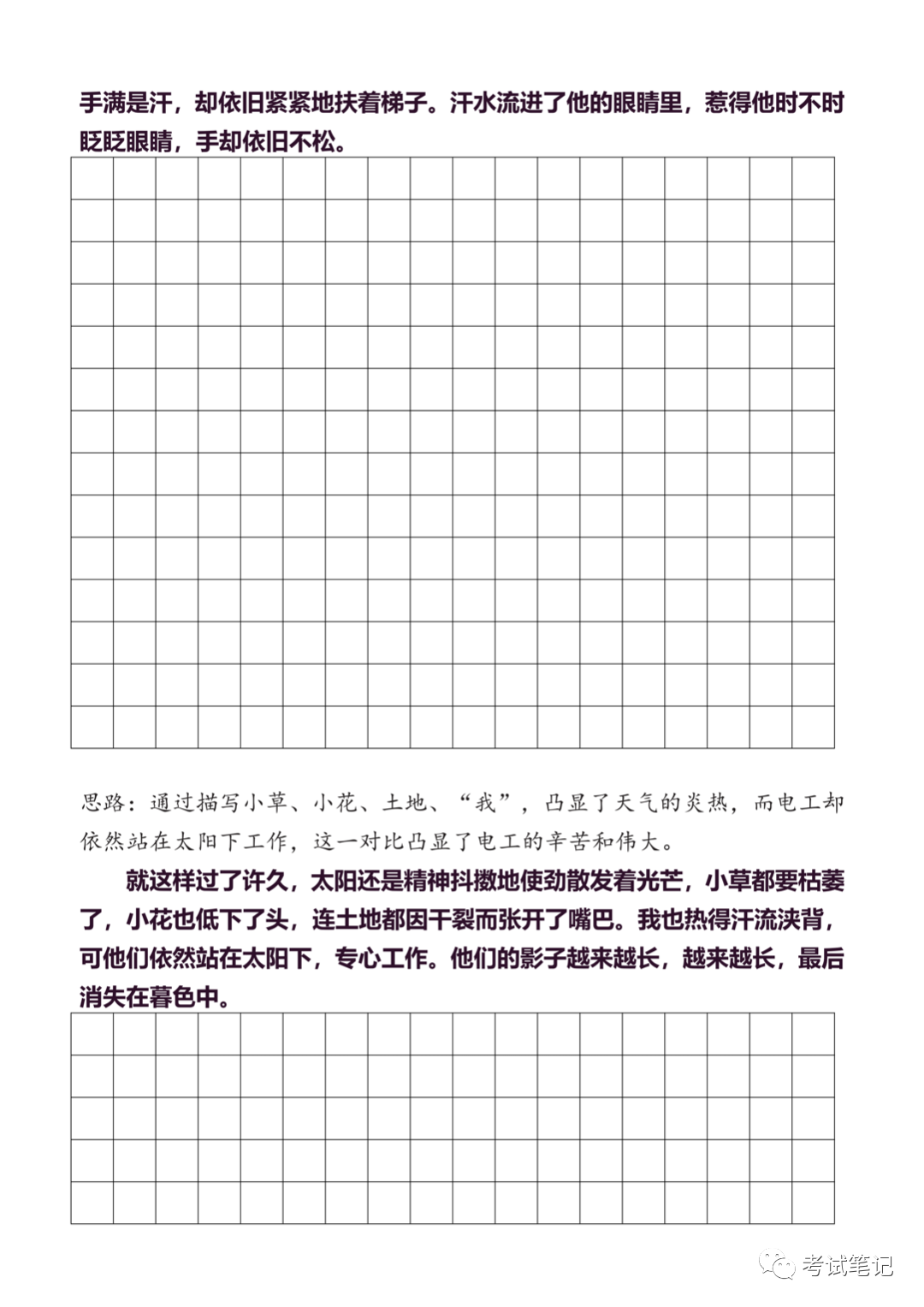 手满是汗，却依旧紧紧地扶着梯子。汗水流进了他的眼睛里，惹得他时不时眨眨眼睛，手却依旧不松。

思路：通过描写小草、小花、土地、“我”，凸显了天气的炎热，而电工却依然站在太阳下工作，这一对比凸显了电工的辛苦和伟大。

就这样过了许久，太阳还是精神抖擞地使劲散发着光芒，小草都要枯萎了，小花也低下了头，连土地都因干裂而张开了嘴巴。我也热得汗流浃背，可他们依然站在太阳下，专心工作。他们的影子越来越长，越来越长，最后消失在暮色中。

考试笔记